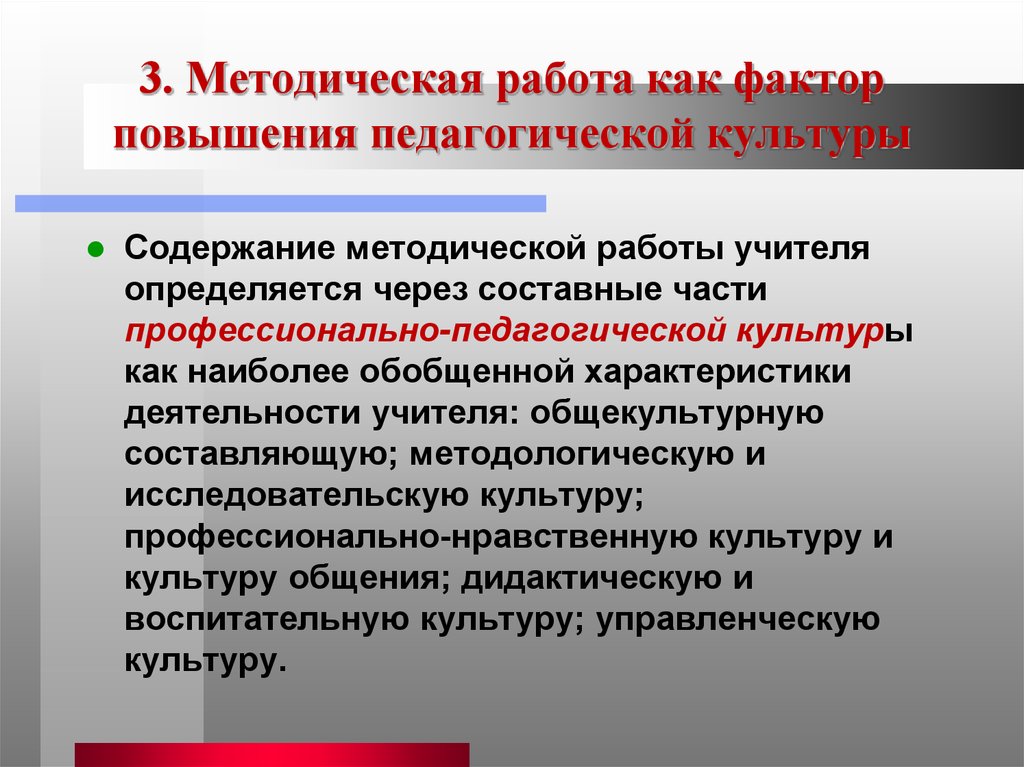 3. Методическая работа как фактор повышения педагогической культуры

Содержание методической работы учителя определяется через составные части профессионально-педагогической культуры как наиболее обобщенной характеристики деятельности учителя: общекультурную составляющую; методологическую и исследовательскую культуру; профессионально-нравственную культуру и культуру общения; дидактическую и воспитательную культуру; управленческую культуру.